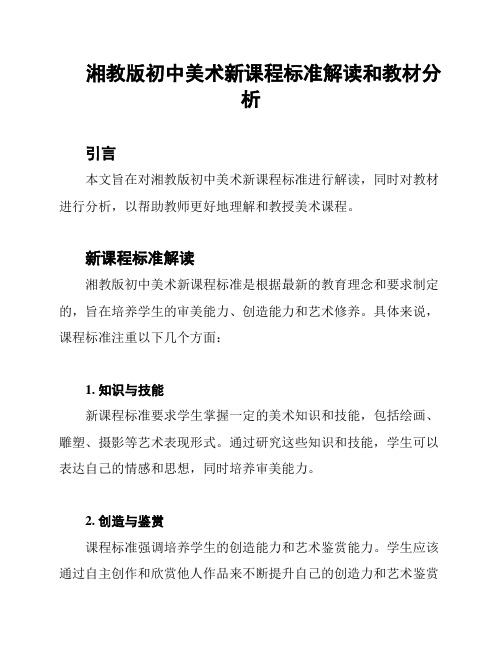 湘教版初中美术新课程标准解读和教材分析

引言

本文旨在对湘教版初中美术新课程标准进行解读，同时对教材进行分析，以帮助教师更好地理解和教授美术课程。

新课程标准解读

湘教版初中美术新课程标准是根据最新的教育理念和要求制定的，旨在培养学生的审美能力、创造能力和艺术修养。具体来说，课程标准注重以下几个方面：

1. 知识与技能

新课程标准要求学生掌握一定的美术知识和技能，包括绘画、雕塑、摄影等艺术表现形式。通过研究这些知识和技能，学生可以表达自己的情感和思想，同时培养审美能力。

2. 创造与鉴赏

课程标准强调培养学生的创造能力和艺术鉴赏能力。学生应该通过自主创作和欣赏他人作品来不断提升自己的创造力和艺术鉴赏